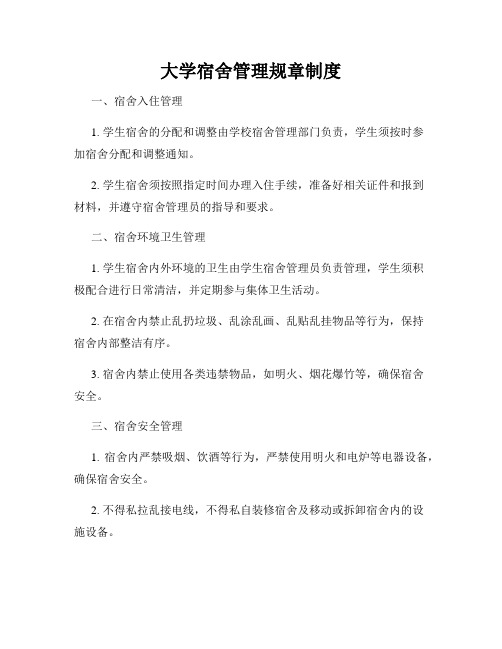 大学宿舍管理规章制度

一、宿舍入住管理

1. 学生宿舍的分配和调整由学校宿舍管理部门负责，学生须按时参加宿舍分配和调整通知。

2. 学生宿舍须按照指定时间办理入住手续，准备好相关证件和报到材料，并遵守宿舍管理员的指导和要求。

二、宿舍环境卫生管理

1. 学生宿舍内外环境的卫生由学生宿舍管理员负责管理，学生须积极配合进行日常清洁，并定期参与集体卫生活动。

2. 在宿舍内禁止乱扔垃圾、乱涂乱画、乱贴乱挂物品等行为，保持宿舍内部整洁有序。

3. 宿舍内禁止使用各类违禁物品，如明火、烟花爆竹等，确保宿舍安全。

三、宿舍安全管理

1. 宿舍内严禁吸烟、饮酒等行为，严禁使用明火和电炉等电器设备，确保宿舍安全。

2. 不得私拉乱接电线，不得私自装修宿舍及移动或拆卸宿舍内的设施设备。